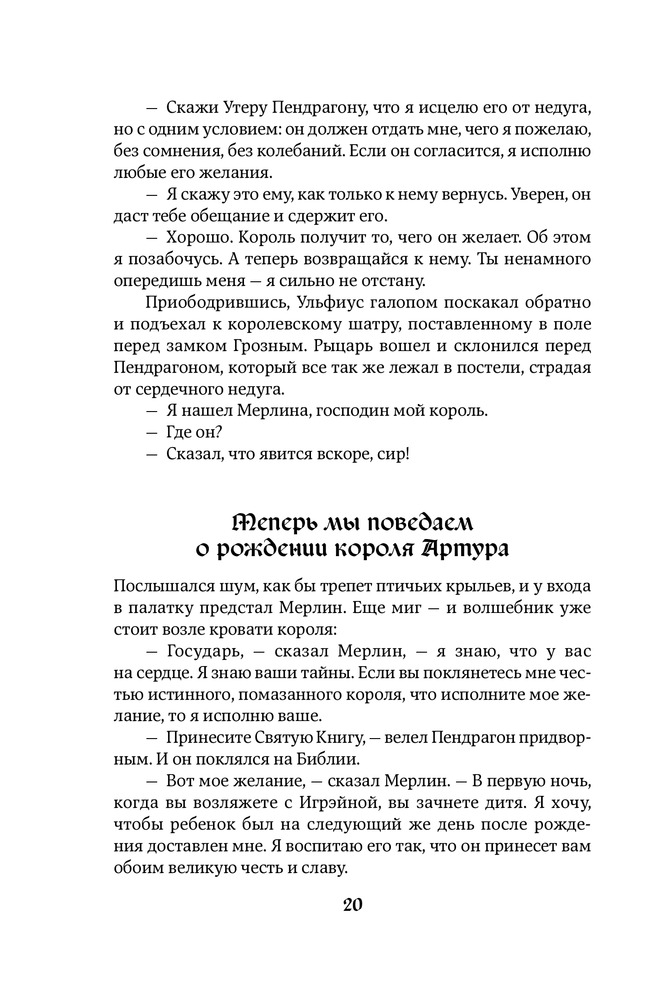 — Скажи Утеру Пендрагону, что я исцелю его от недуга, но с одним условием: он должен отдать мне, чего я пожелаю, без сомнения, без колебаний. Если он согласится, я исполню любые его желания.

— Я скажу это ему, как только к нему вернусь. Уверен, он даст тебе обещание и сдержит его.

— Хорошо. Король получит то, чего он желает. Об этом я позабочусь. А теперь возвращайся к нему. Ты ненамного опередишь меня — я сильно не отстану.

Приободрившись, Ульфиус галопом поскакал обратно и подъехал к королевскому шатру, поставленному в поле перед замком Грозным. Рыцарь вошел и склонился перед Пендрагоном, который все так же лежал в постели, страдая от сердечного недуга.

— Я нашел Мерлина, господин мой король.

— Где он?

— Сказал, что явится вскоре, сир!

Теперь мы поведаем о рождении короля Артура

Послышался шум, как бы трепет птичьих крыльев, и у входа в палатку предстал Мерлин. Еще миг — и волшебник уже стоит возле кровати короля:

— Государь, — сказал Мерлин, — я знаю, что у вас на сердце. Я знаю ваши тайны. Если вы поклянетесь мне честью истинного, помазанного короля, что исполните мое желание, то я исполню ваше.

— Принесите Святую Книгу, — велел Пендрагон придворным. И он поклялся на Библии.

— Вот мое желание, — сказал Мерлин. — В первую ночь, когда вы возляжете с Игрэйной, вы зачнете дитя. Я хочу, чтобы ребенок был на следующий же день после рождения доставлен мне. Я воспитаю его так, что он принесет вам обоим великую честь и славу.

20